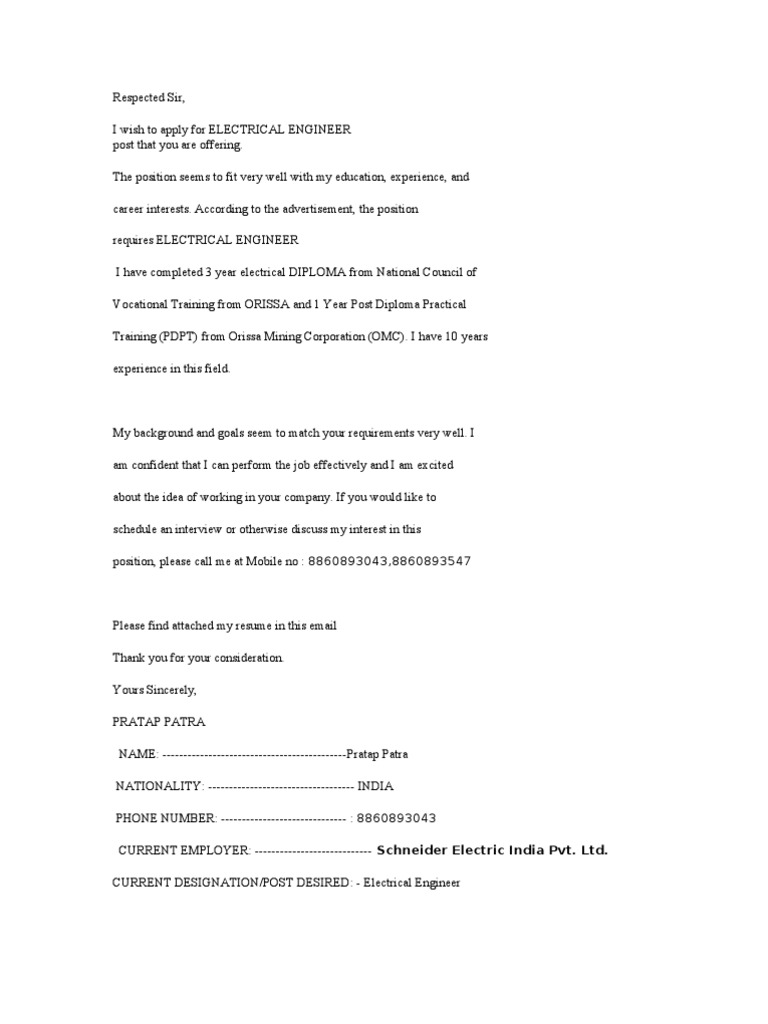 Respected Sir,

I wish to apply for ELECTRICAL ENGINEER post that you are offering.

The position seems to fit very well with my education, experience, and career interests. According to the advertisement, the position requires ELECTRICAL ENGINEER

I have completed 3 year electrical DIPLOMA from National Council of Vocational Training from ORISSA and 1 Year Post Diploma Practical Training (PDPT) from Orissa Mining Corporation (OMC). I have 10 years experience in this field.

My background and goals seem to match your requirements very well. I am confident that I can perform the job effectively and I am excited about the idea of working in your company. If you would like to schedule an interview or otherwise discuss my interest in this position, please call me at Mobile no : 8860893043,8860893547

Please find attached my resume in this email

Thank you for your consideration.

Yours Sincerely,

PRATAP PATRA

NAME: --------------------------------------------Pratap Patra

NATIONALITY: ----------------------------------- INDIA

PHONE NUMBER: ------------------------------ : 8860893043

CURRENT EMPLOYER: ---------------------------- Schneider Electric India Pvt. Ltd.

CURRENT DESIGNATION/POST DESIRED: - Electrical Engineer